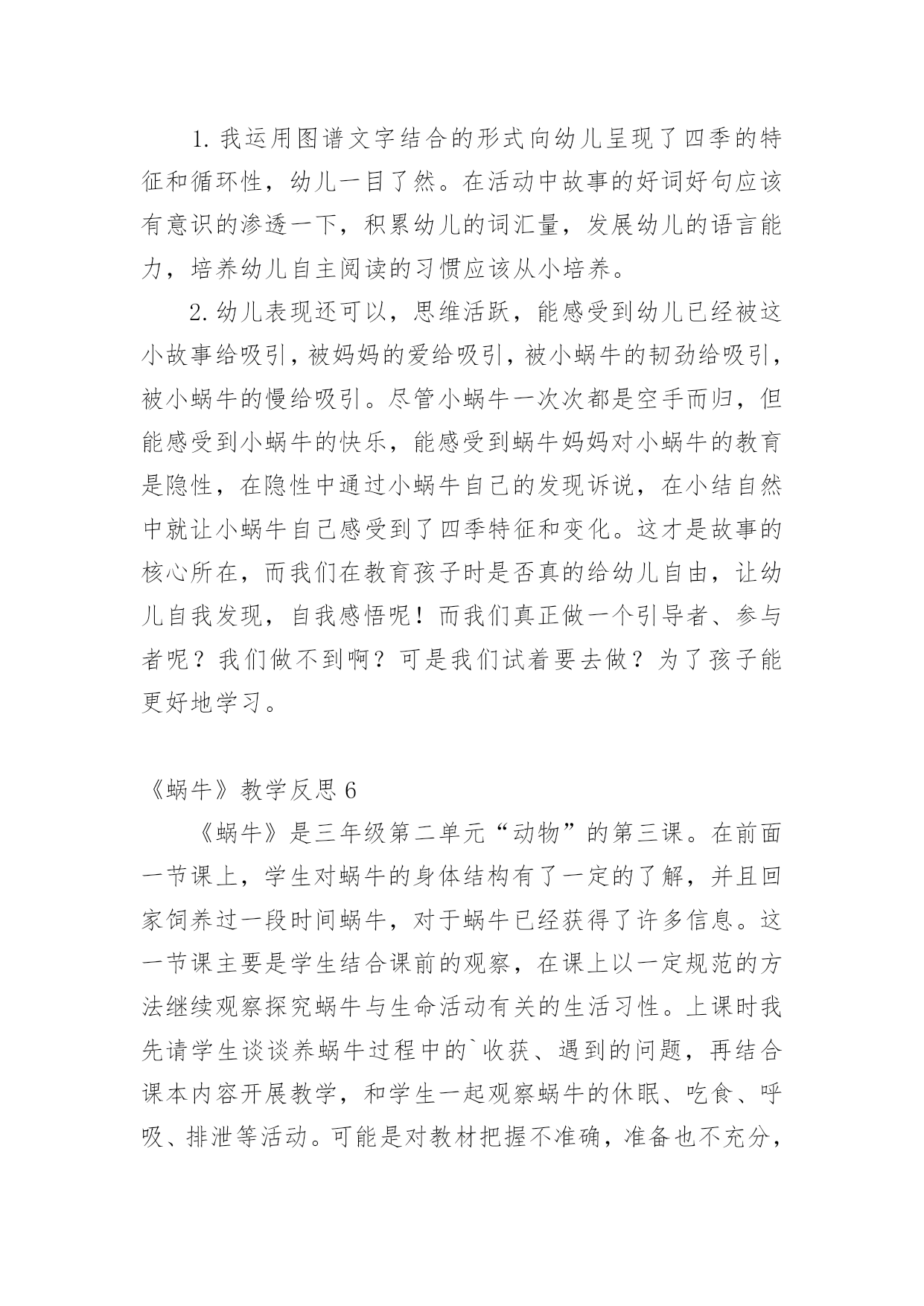 1. 我运用图谱文字结合的形式向幼儿呈现了四季的特征和循环性，幼儿一目了然。在活动中故事的好词好句应该有意识的渗透一下，积累幼儿的词汇量，发展幼儿的语言能力，培养幼儿自主阅读的习惯应该从小培养。

2. 幼儿表现还可以，思维活跃，能感受到幼儿已经被这小故事给吸引，被妈妈的爱给吸引，被小蜗牛的韧劲给吸引，被小蜗牛的慢给吸引。尽管小蜗牛一次次都是空手而归，但能感受到小蜗牛的快乐，能感受到蜗牛妈妈对小蜗牛的教育是隐性，在隐性中通过小蜗牛自己的发现诉说，在小结自然中就让小蜗牛自己感受到了四季特征和变化。这才是故事的核心所在，而我们在教育孩子时是否真的给幼儿自由，让幼儿自我发现，自我感悟呢！而我们真正做一个引导者、参与者呢？我们做不到啊？可是我们试着要去做？为了孩子能更好地学习。

《蜗牛》教学反思 6

《蜗牛》是三年级第二单元“动物”的第三课。在前面一节课上，学生对蜗牛的身体结构有了一定的了解，并且回家饲养过一段时间蜗牛，对于蜗牛已经获得了许多信息。这一节课主要是学生结合课前的观察，在课上以一定规范的方法继续观察探究蜗牛与生命活动有关的生活习性。上课时我先请学生谈谈养蜗牛过程中的`收获、遇到的问题，再结合课本内容开展教学，和学生一起观察蜗牛的休眠、吃食、呼吸、排泄等活动。可能是对教材把握不准确，准备也不充分，